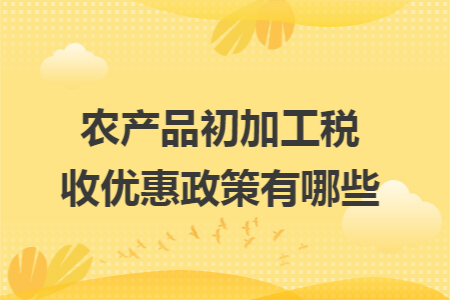 农产品初加工税收优惠政策有哪些